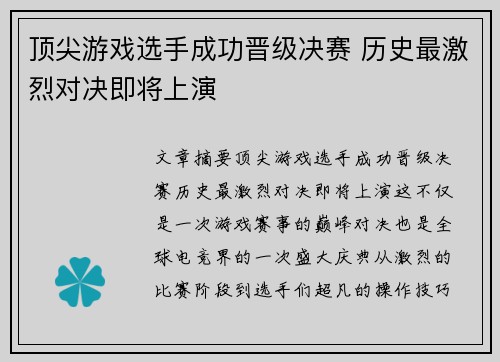 顶尖游戏选手成功晋级决赛 历史最激烈对决即将上演

文章摘要顶尖游戏选手成功晋级决赛历史最激烈对决即将上演这不仅是一次游戏赛事的巅峰对决也是全球电竞界的一次盛大庆典从激烈的比赛阶段到选手们超凡的操作技巧